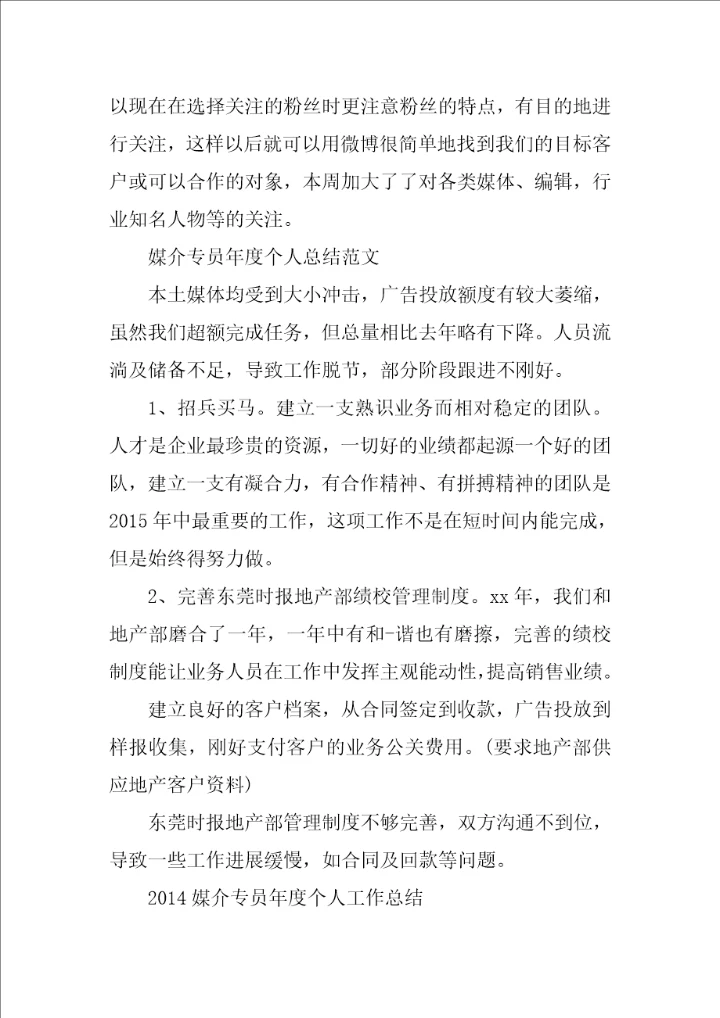 以现在在选择关注的粉丝时更注意粉丝的特点，有目的地进行关注，这样以后就可以用微博很简单地找到我们的目标客户或可以合作的对象，本周加大了了对各类媒体、编辑，行业知名人物等的关注。

媒介专员年度个人总结范文

本土媒体均受到大小冲击，广告投放额度有较大萎缩，虽然我们超额完成任务，但总量相比去年略有下降。人员流淌及储备不足，导致工作脱节，部分阶段跟进不刚好。

1、招兵买马。建立一支熟识业务而相对稳定的团队。人才是企业最珍贵的资源，一切好的业绩都起源一个好的团队，建立一支有凝合力，有合作精神、有拼搏精神的团队是2015年中最重要的工作，这项工作不是在短时间内能完成，但是始终得努力做。

2、完善东莞时报地产部绩校管理制度。xx年，我们和地产部磨合了一年，一年中有和-谐也有磨擦，完善的绩校制度能让业务人员在工作中发挥主观能动性，提高销售业绩。

建立良好的客户档案，从合同签定到收款，广告投放到样报收集，刚好支付客户的业务公关费用。(要求地产部供应地产客户资料)

东莞时报地产部管理制度不够完善，双方沟通不到位，导致一些工作进展缓慢，如合同及回款等问题。

2014媒介专员年度个人工作总结